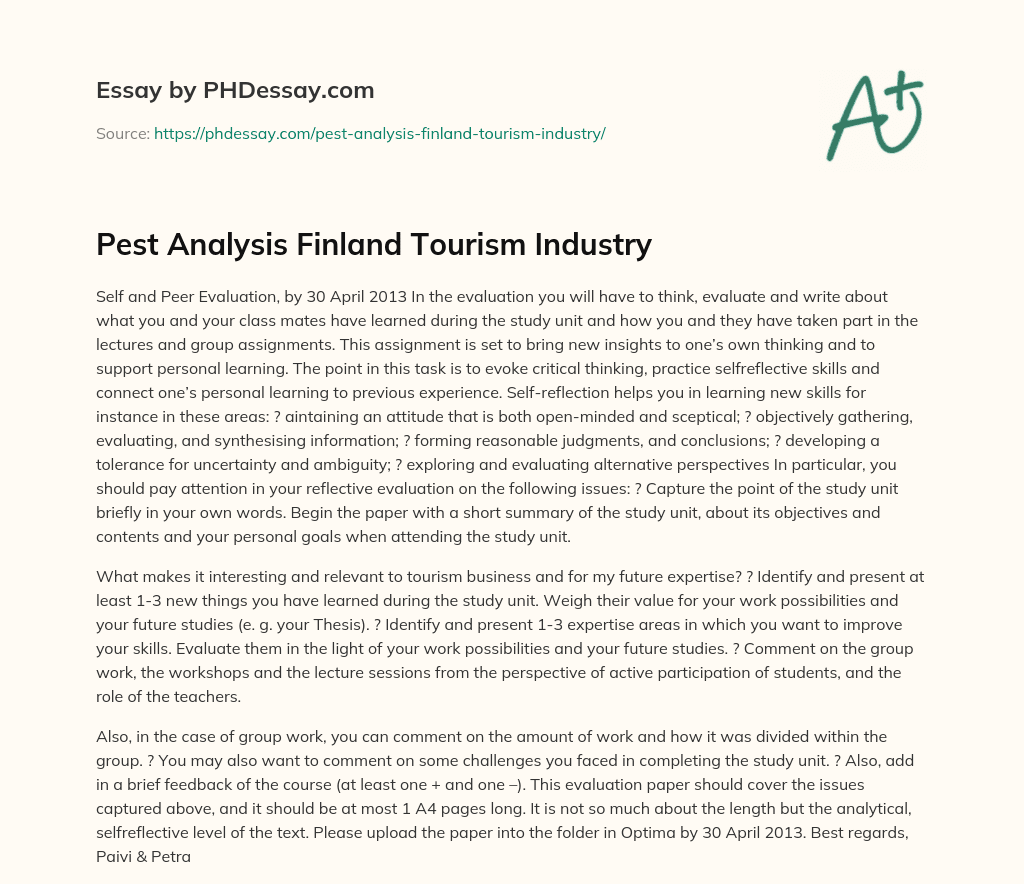 Essay by PHDessay.com

Source: https://phdessay.com/pest-analysis-finland-tourism-industry/

A+

Pest Analysis Finland Tourism Industry

Self and Peer Evaluation, by 30 April 2013 In the evaluation you will have to think, evaluate and write about what you and your class mates have learned during the study unit and how you and they have taken part in the lectures and group assignments. This assignment is set to bring new insights to one's own thinking and to support personal learning. The point in this task is to evoke critical thinking, practice selfreflective skills and connect one's personal learning to previous experience. Self-reflection helps you in learning new skills for instance in these areas: ? aintaining an attitude that is both open-minded and sceptical; ? objectively gathering, evaluating, and synthesising information; ? forming reasonable judgments, and conclusions; ? developing a tolerance for uncertainty and ambiguity; ? exploring and evaluating alternative perspectives In particular, you should pay attention in your reflective evaluation on the following issues: ? Capture the point of the study unit briefly in your own words. Begin the paper with a short summary of the study unit, about its objectives and contents and your personal goals when attending the study unit.

What makes it interesting and relevant to tourism business and for my future expertise? ? Identify and present at least 1-3 new things you have learned during the study unit. Weigh their value for your work possibilities and your future studies (e. g. your Thesis). ? Identify and present 1-3 expertise areas in which you want to improve your skills. Evaluate them in the light of your work possibilities and your future studies. ? Comment on the group work, the workshops and the lecture sessions from the perspective of active participation of students, and the role of the teachers.

Also, in the case of group work, you can comment on the amount of work and how it was divided within the group. ? You may also want to comment on some challenges you faced in completing the study unit. ? Also, add in a brief feedback of the course (at least one + and one –). This evaluation paper should cover the issues captured above, and it should be at most 1 A4 pages long. It is not so much about the length but the analytical, selfreflective level of the text. Please upload the paper into the folder in Optima by 30 April 2013. Best regards, Paivi & Petra